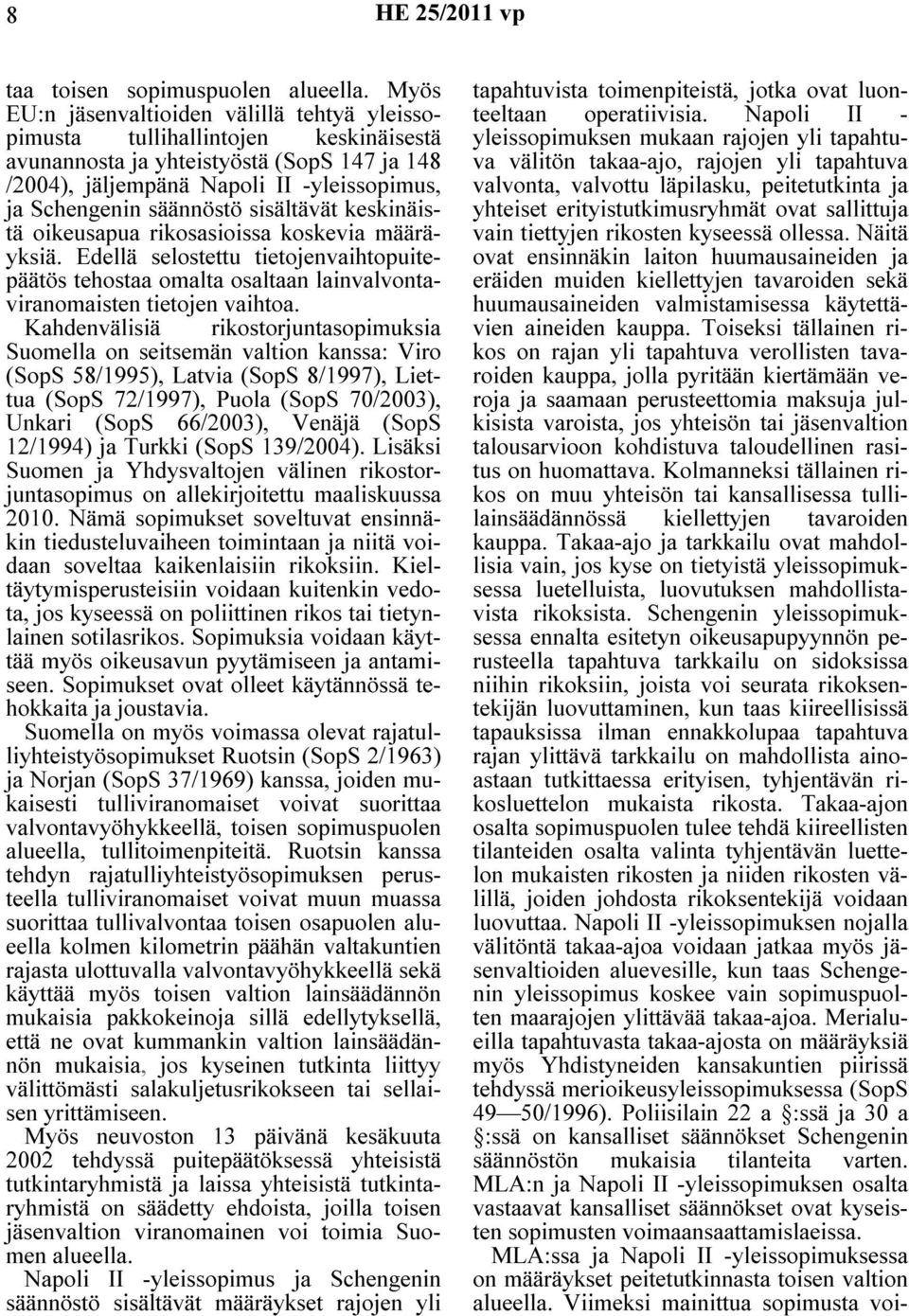 8 HE 25/2011 vp

taa toisen sopimuspuolen alueella. Myös EU:n jäsenvaltioiden välillä tehtyä yleissopimusta tullihallintojen keskinäisestä avunannosta ja yhteistyöstä (SopS 147 ja 148 /2004), jäljempänä Napoli II -yleissopimus, ja Schengenin säännöstö sisältävät keskinäistä oikeusapua rikosasioissa koskevia määräyksiä. Edellä selostettu tietojenvaihtopuitepäätös tehostaa omalta osaltaan lainvalvontaviranomaisten tietojen vaihtoa.

Kahdenvälisiä rikostorjuntasopimuksia Suomella on seitsemän valtion kanssa: Viro (SopS 58/1995), Latvia (SopS 8/1997), Liettua (SopS 72/1997), Puola (SopS 70/2003), Unkari (SopS 66/2003), Venäjä (SopS 12/1994) ja Turkki (SopS 139/2004). Lisäksi Suomen ja Yhdysvaltojen välinen rikostorjuntasopimus on allekirjoitettu maaliskuussa 2010. Nämä sopimukset soveltuvat ensinnäkin tiedusteluvaiheen toimintaan ja niitä voidaan soveltaa kaikenlaisiin rikoksiin. Kieltäytymisperusteisiin voidaan kuitenkin vedota, jos kyseessä on poliittinen rikos tai tietynlainen sotilasrikos. Sopimuksia voidaan käyttää myös oikeusavun pyytämiseen ja antamiseen. Sopimukset ovat olleet käytännössä tehokkaita ja joustavia.

Suomella on myös voimassa olevat rajatulliyhteistyösopimukset Ruotsin (SopS 2/1963) ja Norjan (SopS 37/1969) kanssa, joiden mukaisesti tulliviranomaiset voivat suorittaa valvontavyöhykkeellä, toisen sopimuspuolen alueella, tullitoimenpiteitä. Ruotsin kanssa tehdyn rajatulliyhteistyösopimuksen perusteella tulliviranomaiset voivat muun muassa suorittaa tullivalvontaa toisen osapuolen alueella kolmen kilometrin päähän valtakuntien rajasta ulottuvalla valvontavyöhykkeellä sekä käyttää myös toisen valtion lainsäädännön mukaisia pakkokeinoja sillä edellytyksellä, että ne ovat kummankin valtion lainsäädännön mukaisia, jos kyseinen tutkinta liittyy välittömästi salakuljetusrikokseen tai sellaisen yrittämiseen.

Myös neuvoston 13 päivänä kesäkuuta 2002 tehdyssä puitepäätöksessä yhteisistä tutkintaryhmistä ja laissa yhteisistä tutkintaryhmistä on säädetty ehdoista, joilla toisen jäsenvaltion viranomainen voi toimia Suomen alueella.

Napoli II -yleissopimus ja Schengenin säännöstö sisältävät määräykset rajojen yli tapahtuvista toimenpiteistä, jotka ovat luonteeltaan operatiivisia. Napoli II -yleissopimuksen mukaan rajojen yli tapahtuva välitön takaa-ajo, rajojen yli tapahtuva valvonta, valvottu läpilasku, peitetutkinta ja yhteiset erityistutkimusryhmät ovat sallittuja vain tiettyjen rikosten kyseessä ollessa. Näitä ovat ensinnäkin laiton huumausaineiden ja eräiden muiden kiellettyjen tavaroiden sekä huumausaineiden valmistamisessa käytettävien aineiden kauppa. Toiseksi tällainen rikos on rajan yli tapahtuva verollisten tavaroiden kauppa, jolla pyritään kiertämään veroja ja saamaan perusteettomia maksuja julkisista varoista, jos yhteisön tai jäsenvaltion talousarvioon kohdistuva taloudellinen rasitus on huomattava. Kolmanneksi tällainen rikos on muu yhteisön tai kansallisessa tullilainsäädännössä kiellettyjen tavaroiden kauppa. Takaa-ajo ja tarkkailu ovat mahdollisia vain, jos kyse on tietyistä yleissopimuksessa luetelluista, luovutuksen mahdollistavista rikoksista. Schengenin yleissopimuksessa ennalta esitetyn oikeusapupyynnön perusteella tapahtuva tarkkailu on sidoksissa niihin rikoksiin, joista voi seurata rikoksentekijän luovuttaminen, kun taas kiireellisissä tapauksissa ilman ennakkolupaa tapahtuva rajan ylittävä tarkkailu on mahdollista ainoastaan tutkittaessa erityisen, tyhjentävän rikosluettelon mukaista rikosta. Takaa-ajon osalta sopimuspuolen tulee tehdä kiireellisten tilanteiden osalta valinta tyhjentävän luettelon mukaisten rikosten ja niiden rikosten välillä, joiden johdosta rikoksentekijä voidaan luovuttaa. Napoli II -yleissopimuksen nojalla välitöntä takaa-ajoa voidaan jatkaa myös jäsenvaltioiden aluevesille, kun taas Schengenin yleissopimus koskee vain sopimuspuolten maarajojen ylittävää takaa-ajoa. Merialueilla tapahtuvasta takaa-ajosta on määräyksiä myös Yhdistyneiden kansakuntien piirissä tehdyssä merioikeusyleissopimuksessa (SopS 49—50/1996). Poliisilain 22 a §:ssä ja 30 a §:ssä on kansalliset säännökset Schengenin säännöstön mukaisia tilanteita varten. MLA:n ja Napoli II -yleissopimuksen osalta vastaavat kansalliset säännökset ovat kyseisten sopimusten voimaansaattamislaeissa.

MLA:ssa ja Napoli II -yleissopimuksessa on määräykset peitetutkinnasta toisen valtion alueella. Viimeksi mainittua sopimusta voi-